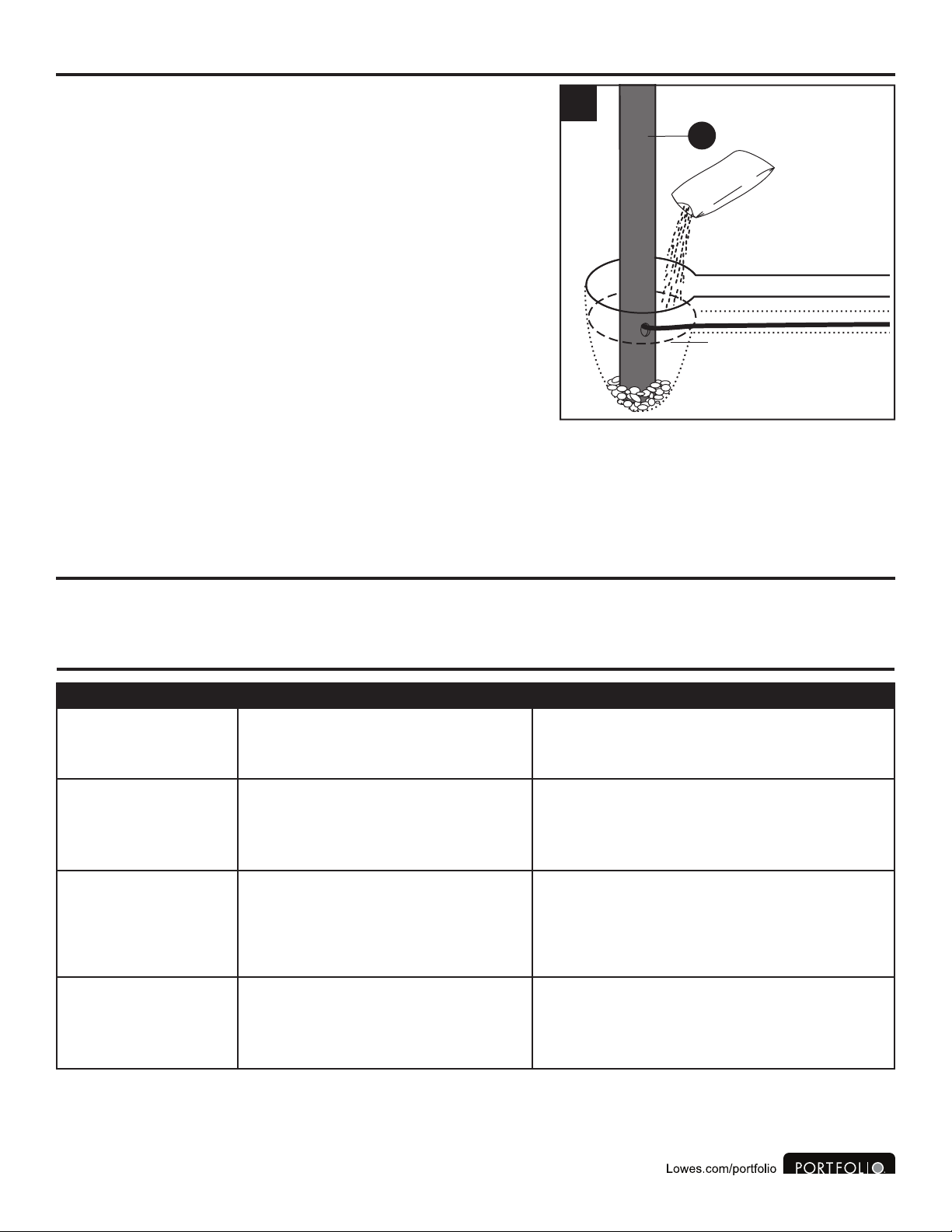 Lowes.com/portfolio PORTFOLIO